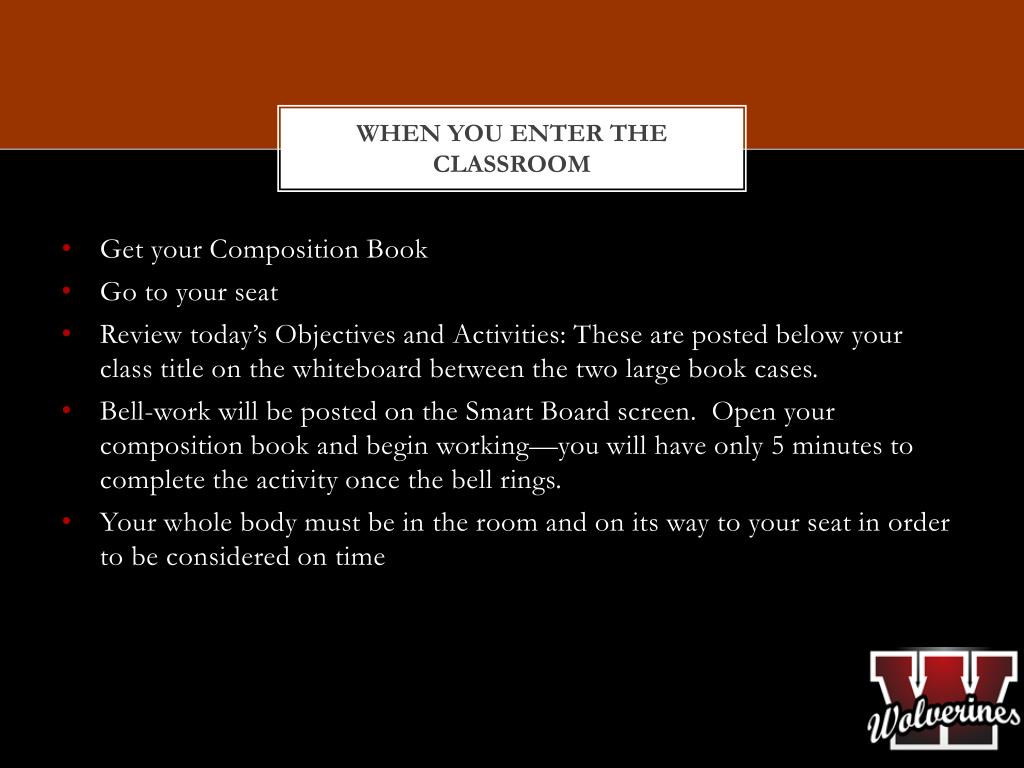 WHEN YOU ENTER THE CLASSROOM

• Get your Composition Book
• Go to your seat
• Review today’s Objectives and Activities: These are posted below your class title on the whiteboard between the two large book cases.
• Bell-work will be posted on the Smart Board screen. Open your composition book and begin working—you will have only 5 minutes to complete the activity once the bell rings.
• Your whole body must be in the room and on its way to your seat in order to be considered on time

W
Wolverines